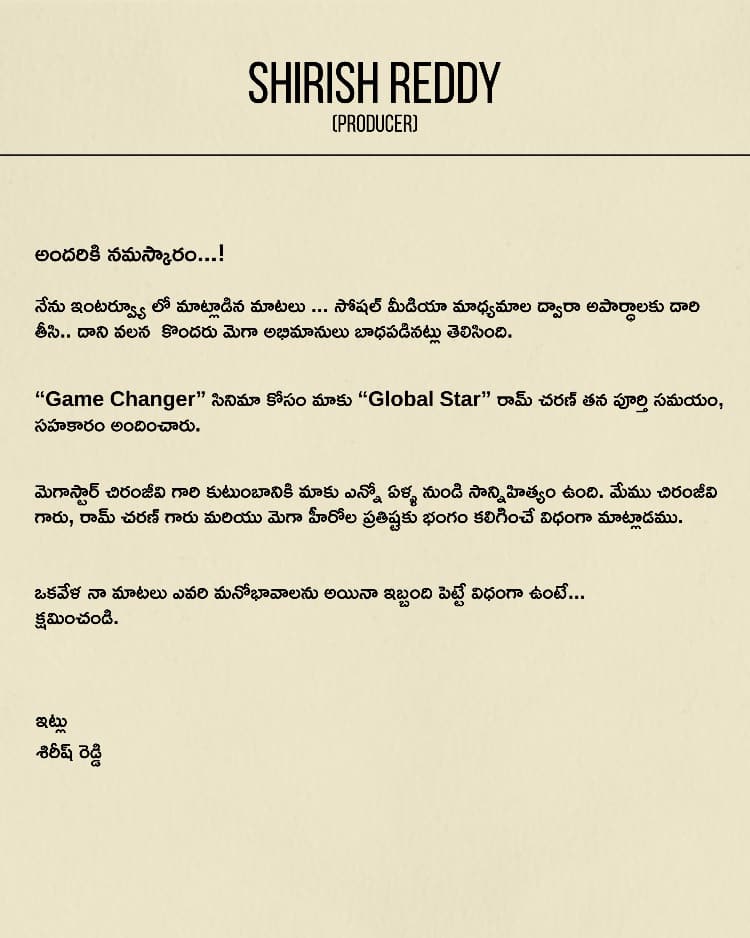 SHIRISH REDDY
(PRODUCER)

అందరికి నమస్కారం...!

నేను ఇంటర్వ్యూ లో మాట్లాడిన మాటలు ... సోషల్ మీడియా మాధ్యమాల ద్వారా అపార్థాలకు దారి తీసి.. దాని వలన కొందరు మెగా అభిమానులు బాధపడినట్లు తెలిసింది.

“Game Changer” సినిమా కోసం మాకు “Global Star” రామ్ చరణ్ తన పూర్తి సమయం, సహకారం అందించారు.

మెగాస్టార్ చిరంజీవి గారి కుటుంబానికి మాకు ఎన్నో ఏళ్ళ నుండి సాన్నిహిత్యం ఉంది. మేము చిరంజీవి గారు, రామ్ చరణ్ గారు మరియు మెగా హీరోల ప్రతిష్టకు భంగం కలిగించే విధంగా మాట్లాడము.

ఒకవేళ నా మాటలు ఎవరి మనోభావాలను అయినా ఇబ్బంది పెట్టే విధంగా ఉంటే... క్షమించండి.

ఇట్లు
శిరీష్ రెడ్డి